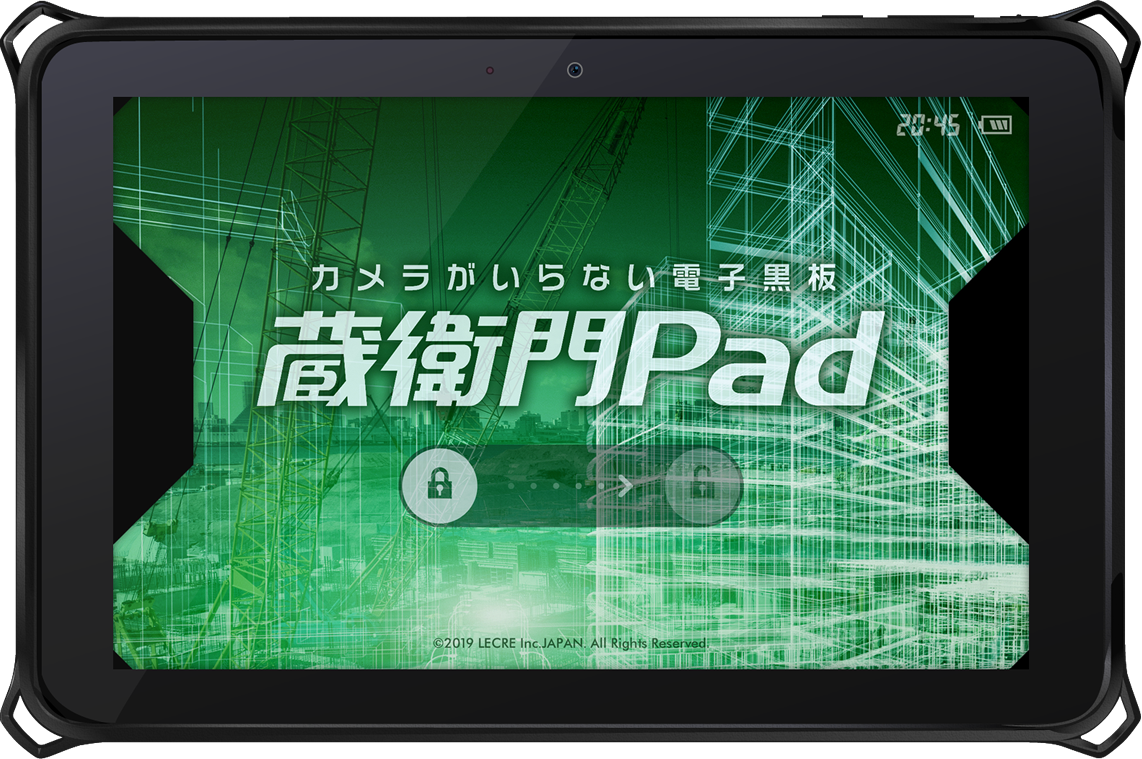 20:45

カメラがいらない電子黒板

蔵衛門Pad

©2019 LECRE Inc.JAPAN. All Rights Reserved.